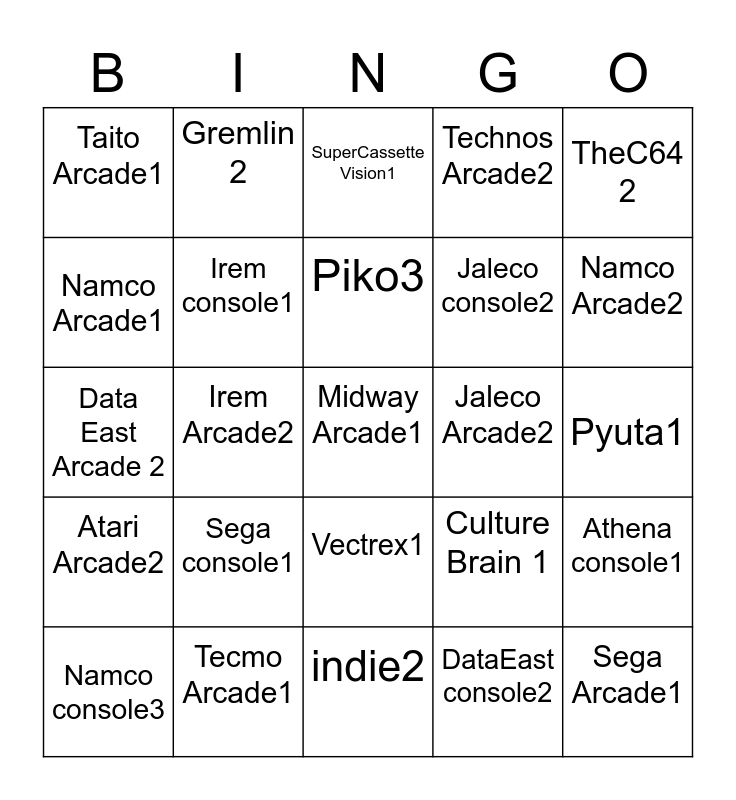 | B | I | N | G | O |
|---|---|---|---|---|
| Taito Arcade1 | Gremlin 2 | SuperCassette Vision1 | Technos Arcade2 | TheC64 2 |
| Namco Arcade1 | Irem console1 | Piko3 | Jaleco console2 | Namco Arcade2 |
| Data East Arcade 2 | Irem Arcade2 | Midway Arcade1 | Jaleco Arcade2 | Pyuta1 |
| Atari Arcade2 | Sega console1 | Vectrex1 | Culture Brain 1 | Athena console1 |
| Namco console3 | Tecmo Arcade1 | indie2 | DataEast console2 | Sega Arcade1 |